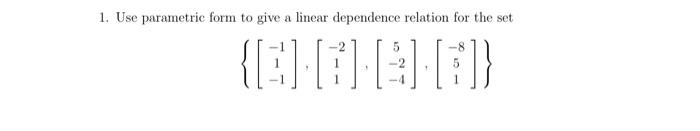 1. Use parametric form to give a linear dependence relation for the set

$\left\{ \begin{bmatrix} -1 \\ 1 \\ -1 \end{bmatrix}, \begin{bmatrix} -2 \\ 1 \\ 1 \end{bmatrix}, \begin{bmatrix} 5 \\ -2 \\ -4 \end{bmatrix}, \begin{bmatrix} -8 \\ 5 \\ 1 \end{bmatrix} \right\}$